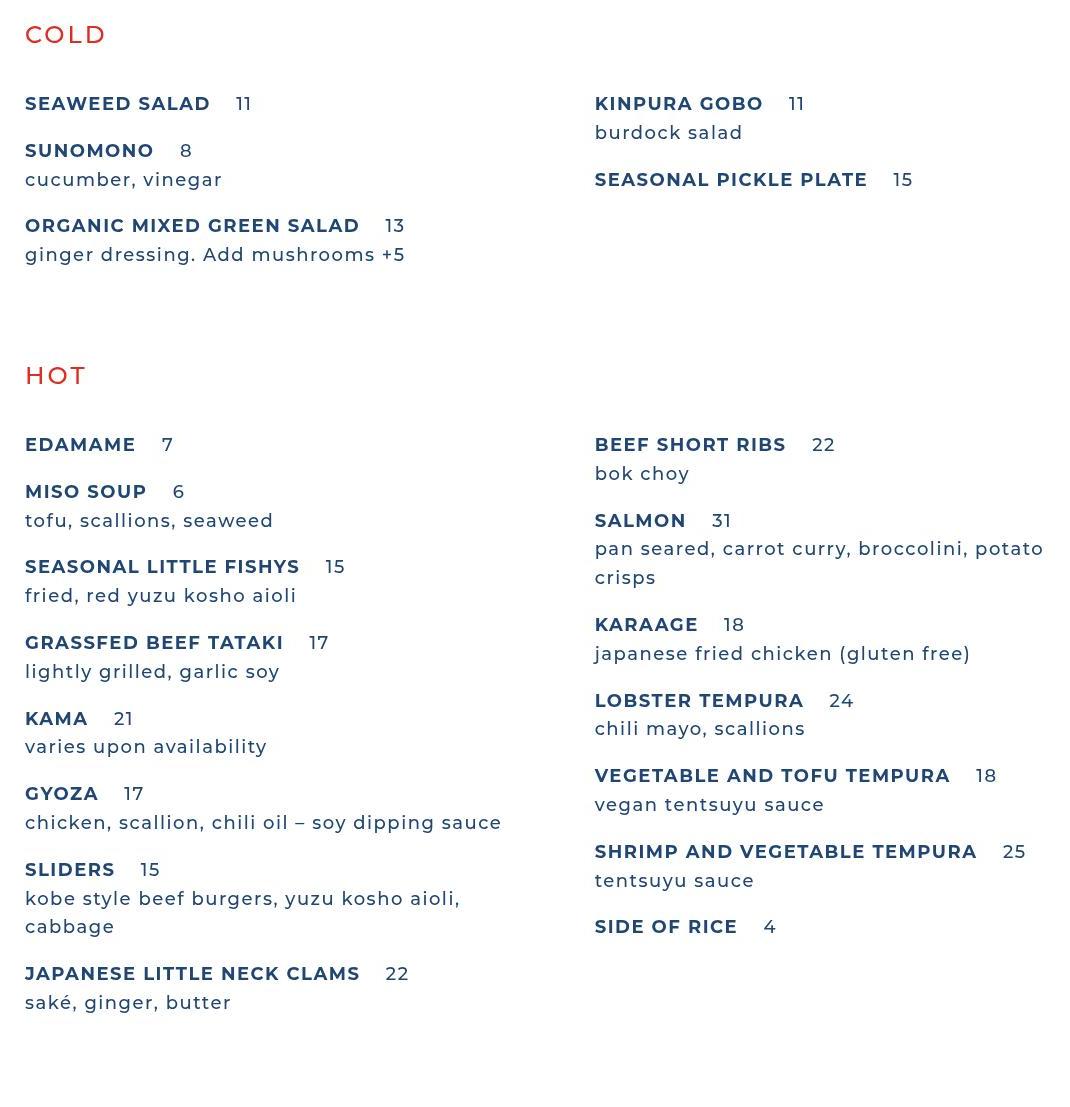 COLD

SEAWEED SALAD 11

SUNOMONO 8
cucumber, vinegar

ORGANIC MIXED GREEN SALAD 13
ginger dressing. Add mushrooms +5

KINPURA GOBO 11
burdock salad

SEASONAL PICKLE PLATE 15

HOT

EDAMAME 7

MISO SOUP 6
tofu, scallions, seaweed

SEASONAL LITTLE FISHYS 15
fried, red yuzu kosho aioli

GRASSFED BEEF TATAKI 17
lightly grilled, garlic soy

KAMA 21
varies upon availability

GYOZA 17
chicken, scallion, chili oil – soy dipping sauce

SLIDERS 15
kobe style beef burgers, yuzu kosho aioli, cabbage

JAPANESE LITTLE NECK CLAMS 22
saké, ginger, butter

BEEF SHORT RIBS 22
bok choy

SALMON 31
pan seared, carrot curry, broccolini, potato crisps

KARAAGE 18
japanese fried chicken (gluten free)

LOBSTER TEMPURA 24
chili mayo, scallions

VEGETABLE AND TOFU TEMPURA 18
vegan tentsuyu sauce

SHRIMP AND VEGETABLE TEMPURA 25
tentsuyu sauce

SIDE OF RICE 4